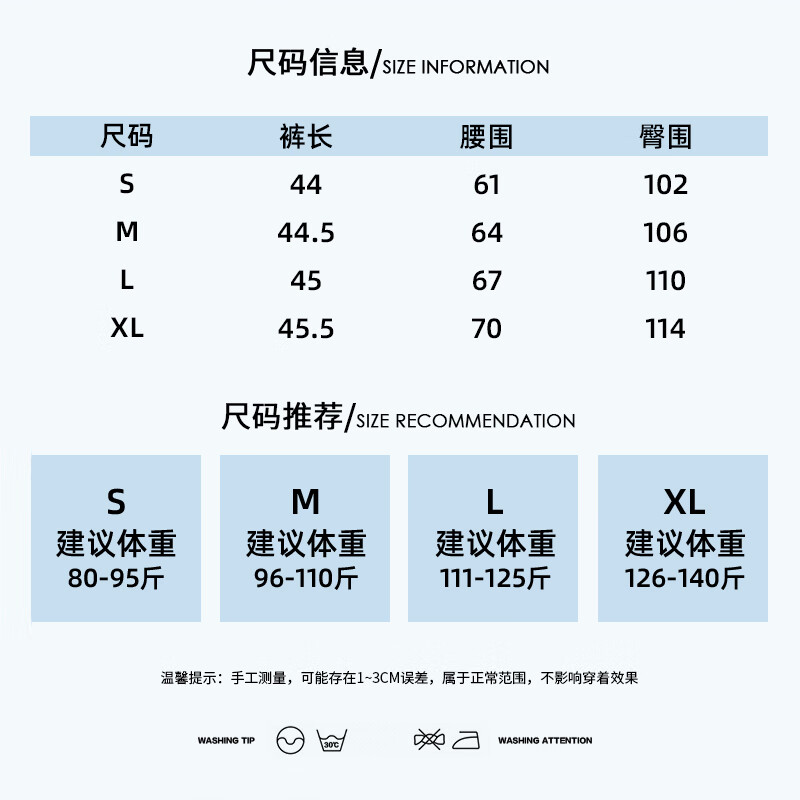 尺码信息/SIZE INFORMATION

| 尺码 | 裤长 | 腰围 | 臀围 |
|---|---|---|---|
| S | 44 | 61 | 102 |
| M | 44.5 | 64 | 106 |
| L | 45 | 67 | 110 |
| XL | 45.5 | 70 | 114 |

尺码推荐/SIZE RECOMMENDATION

S
建议体重
80-95斤

M
建议体重
96-110斤

L
建议体重
111-125斤

XL
建议体重
126-140斤

温馨提示：手工测量，可能存在1~3CM误差，属于正常范围，不影响穿着效果

WASHING TIP 30℃ WASHING ATTENTION